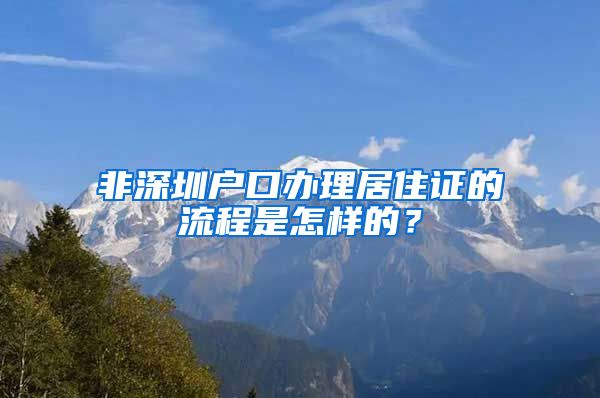 非深圳户口办理居住证的流程是怎样的？